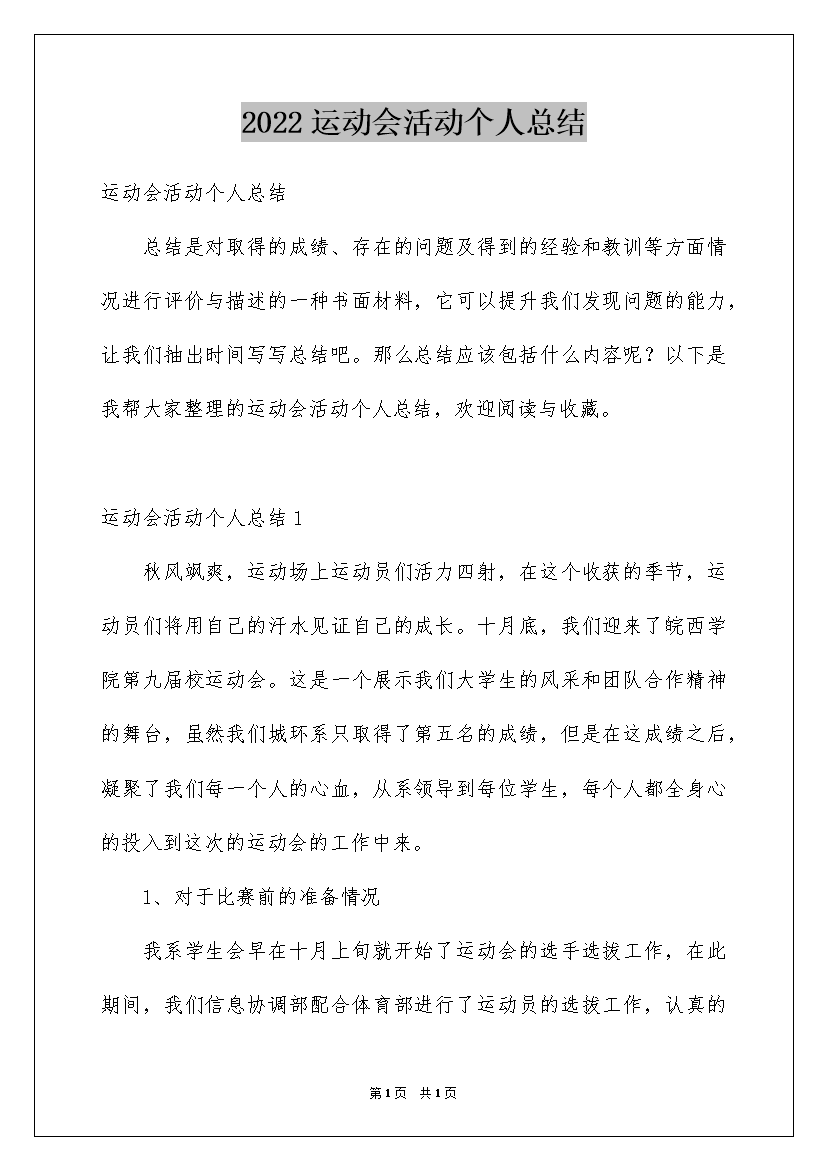 2022运动会活动个人总结

运动会活动个人总结

总结是对取得的成绩、存在的问题及得到的经验和教训等方面情况进行评价与描述的一种书面材料，它可以提升我们发现问题的能力，让我们抽出时间写写总结吧。那么总结应该包括什么内容呢？以下是我帮大家整理的运动会活动个人总结，欢迎阅读与收藏。

运动会活动个人总结1

秋风飒爽，运动场上运动员们活力四射，在这个收获的季节，运动员们将用自己的汗水见证自己的成长。十月底，我们迎来了皖西学院第九届校运动会。这是一个展示我们大学生的风采和团队合作精神的舞台，虽然我们城环系只取得了第五名的成绩，但是在这成绩之后，凝聚了我们每一个人的心血，从系领导到每位学生，每个人都全身心的投入到这次的运动会的工作中来。

1、对于比赛前的准备情况

我系学生会早在十月上旬就开始了运动会的选手选拔工作，在此期间，我们信息协调部配合体育部进行了运动员的选拔工作，认真的

第1页 共1页